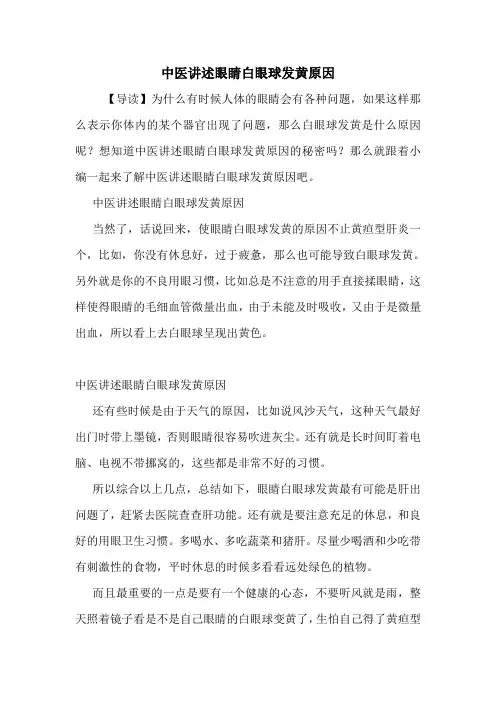 中医讲述眼睛白眼球发黄原因

【导读】为什么有时候人体的眼睛会有各种问题，如果这样那么表示你体内的某个器官出现了问题，那么白眼球发黄是什么原因呢？想知道中医讲述眼睛白眼球发黄原因的秘密吗？那么就跟着小编一起来了解中医讲述眼睛白眼球发黄原因吧。

中医讲述眼睛白眼球发黄原因

当然了，话说回来，使眼睛白眼球发黄的原因不止黄疸型肝炎一个，比如，你没有休息好，过于疲惫，那么也可能导致白眼球发黄。另外就是你的不良用眼习惯，比如总是不注意的用手直接揉眼睛，这样使得眼睛的毛细血管微量出血，由于未能及时吸收，又由于是微量出血，所以看上去白眼球呈现出黄色。

中医讲述眼睛白眼球发黄原因

还有些时候是由于天气的原因，比如说风沙天气，这种天气最好出门时带上墨镜，否则眼睛很容易吹进灰尘。还有就是长时间盯着电脑、电视不带挪窝的，这些都是非常不好的习惯。

所以综合以上几点，总结如下，眼睛白眼球发黄最有可能是肝出问题了，赶紧去医院查查肝功能。还有就是要注意充足的休息，和良好的用眼卫生习惯。多喝水、多吃蔬菜和猪肝。尽量少喝酒和少吃带有刺激性的食物，平时休息的时候多看看远处绿色的植物。

而且最重要的一点是要有一个健康的心态，不要听风就是雨，整天照着镜子看是不是自己眼睛的白眼球变黄了，生怕自己得了黄疸型